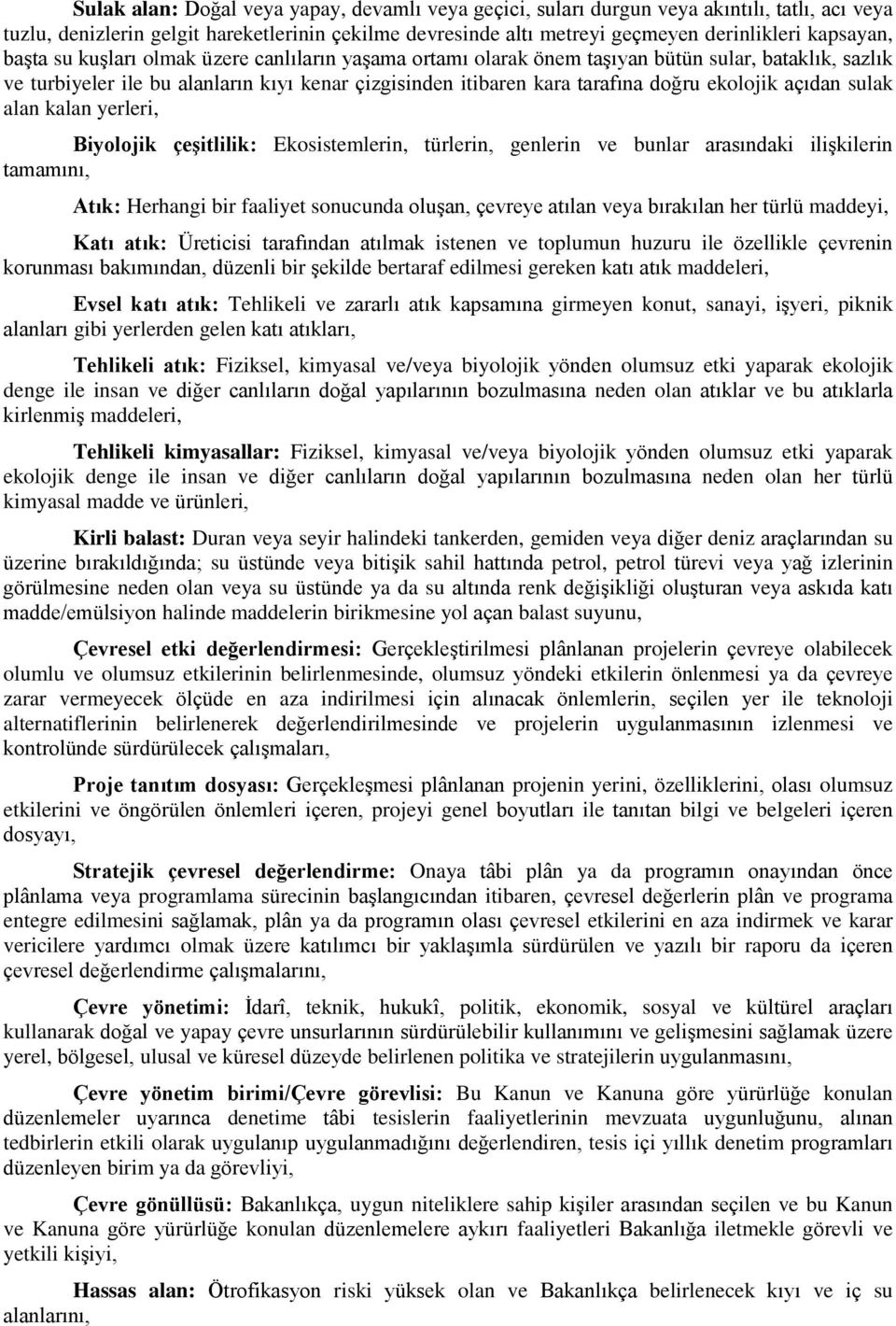 Sulak alan: Doğal veya yapay, devamlı veya geçici, suları durgun veya akıntılı, tatlı, acı veya tuzlu, denizlerin gelgit hareketlerinin çekilme devresinde altı metreyi geçmeyen derinlikleri kapsayan, başta su kuşları olmak üzere canlıların yaşama ortamı olarak önem taşıyan bütün sular, bataklık, sazlık ve turbiyeler ile bu alanların kıyı kenar çizgisinden itibaren kara tarafına doğru ekolojik açıdan sulak alan kalan yerleri,

Biyolojik çeşitlilik: Ekosistemlerin, türlerin, genlerin ve bunlar arasındaki ilişkilerin tamamını,

Atık: Herhangi bir faaliyet sonucunda oluşan, çevreye atılan veya bırakılan her türlü maddeyi,

Katı atık: Üreticisi tarafından atılmak istenen ve toplumun huzuru ile özellikle çevrenin korunması bakımından, düzenli bir şekilde bertaraf edilmesi gereken katı atık maddeleri,

Evsel katı atık: Tehlikeli ve zararlı atık kapsamına girmeyen konut, sanayi, işyeri, piknik alanları gibi yerlerden gelen katı atıkları,

Tehlikeli atık: Fiziksel, kimyasal ve/veya biyolojik yönden olumsuz etki yaparak ekolojik denge ile insan ve diğer canlıların doğal yapılarının bozulmasına neden olan atıklar ve bu atıklarla kirlenmiş maddeleri,

Tehlikeli kimyasallar: Fiziksel, kimyasal ve/veya biyolojik yönden olumsuz etki yaparak ekolojik denge ile insan ve diğer canlıların doğal yapılarının bozulmasına neden olan her türlü kimyasal madde ve ürünleri,

Kirli balast: Duran veya seyir halindeki tankerden, gemiden veya diğer deniz araçlarından su üzerine bırakıldığında; su üstünde veya bitişik sahil hattında petrol, petrol türevi veya yağ izlerinin görülmesine neden olan veya su üstünde ya da su altında renk değişikliği oluşturan veya askıda katı madde/emülsiyon halinde maddelerin birikmesine yol açan balast suyunu,

Çevresel etki değerlendirmesi: Gerçekleştirilmesi plânlanan projelerin çevreye olabilecek olumlu ve olumsuz etkilerinin belirlenmesinde, olumsuz yöndeki etkilerin önlenmesi ya da çevreye zarar vermeyecek ölçüde en aza indirilmesi için alınacak önlemlerin, seçilen yer ile teknoloji alternatiflerinin belirlenerek değerlendirilmesinde ve projelerin uygulanmasının izlenmesi ve kontrolünde sürdürülecek çalışmaları,

Proje tanıtım dosyası: Gerçekleşmesi plânlanan projenin yerini, özelliklerini, olası olumsuz etkilerini ve öngörülen önlemleri içeren, projeyi genel boyutları ile tanıtan bilgi ve belgeleri içeren dosyayı,

Stratejik çevresel değerlendirme: Onaya tâbi plân ya da programın onayından önce plânlama veya programlama sürecinin başlangıcından itibaren, çevresel değerlerin plân ve programa entegre edilmesini sağlamak, plân ya da programın olası çevresel etkilerini en aza indirmek ve karar vericilere yardımcı olmak üzere katılımcı bir yaklaşımla sürdürülen ve yazılı bir raporu da içeren çevresel değerlendirme çalışmalarını,

Çevre yönetimi: İdarî, teknik, hukukî, politik, ekonomik, sosyal ve kültürel araçları kullanarak doğal ve yapay çevre unsurlarının sürdürülebilir kullanımını ve gelişmesini sağlamak üzere yerel, bölgesel, ulusal ve küresel düzeyde belirlenen politika ve stratejilerin uygulanmasını,

Çevre yönetim birimi/Çevre görevlisi: Bu Kanun ve Kanuna göre yürürlüğe konulan düzenlemeler uyarınca denetime tâbi tesislerin faaliyetlerinin mevzuata uygunluğunu, alınan tedbirlerin etkili olarak uygulanıp uygulanmadığını değerlendiren, tesis içi yıllık denetim programları düzenleyen birim ya da görevliyi,

Çevre gönüllüsü: Bakanlıkça, uygun niteliklere sahip kişiler arasından seçilen ve bu Kanun ve Kanuna göre yürürlüğe konulan düzenlemelere aykırı faaliyetleri Bakanlığa iletmekle görevli ve yetkili kişiyi,

Hassas alan: Ötrofikasyon riski yüksek olan ve Bakanlıkça belirlenecek kıyı ve iç su alanlarını,